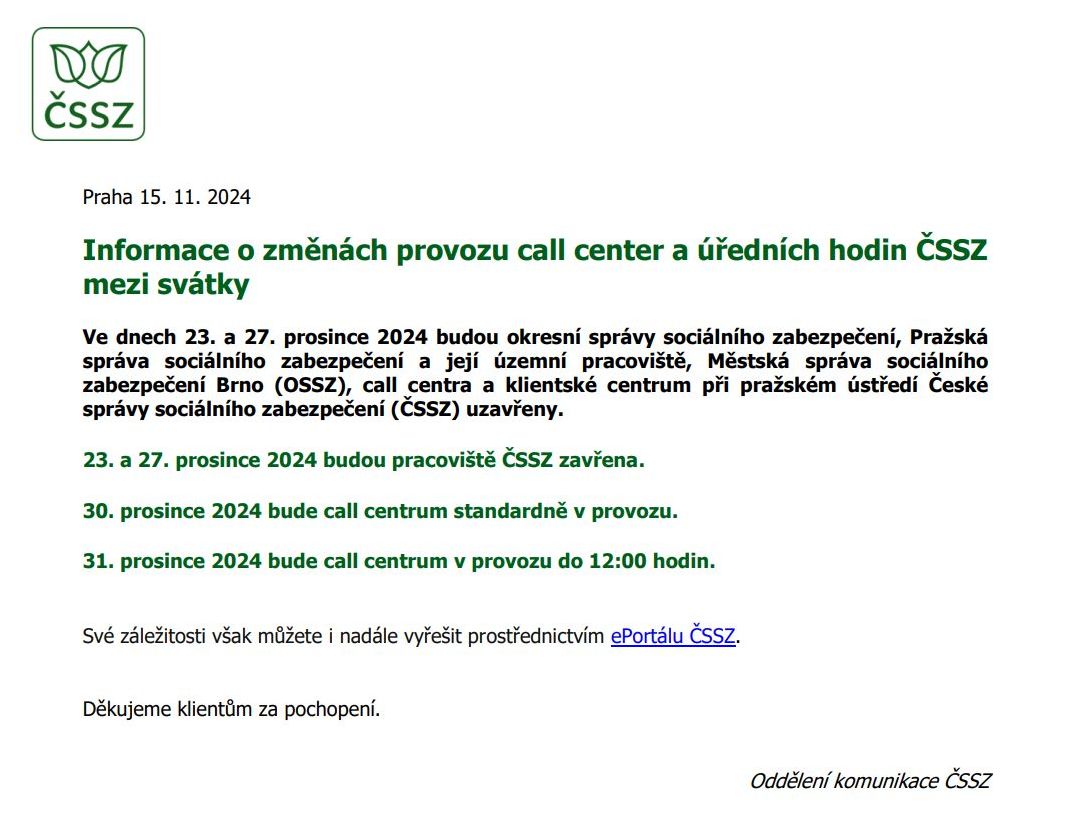 ČSSZ

Praha 15. 11. 2024

Informace o změnách provozu call center a úředních hodin ČSSZ mezi svátky

Ve dnech 23. a 27. prosince 2024 budou okresní správy sociálního zabezpečení, Pražská správa sociálního zabezpečení a její územní pracoviště, Městská správa sociálního zabezpečení Brno (OSSZ), call centra a klientské centrum při pražském ústředí České správy sociálního zabezpečení (ČSSZ) uzavřeny.

23. a 27. prosince 2024 budou pracoviště ČSSZ zavřena.

30. prosince 2024 bude call centrum standardně v provozu.

31. prosince 2024 bude call centrum v provozu do 12:00 hodin.

Své záležitosti však můžete i nadále vyřešit prostřednictvím ePortálu ČSSZ.

Děkujeme klientům za pochopení.

Oddělení komunikace ČSSZ